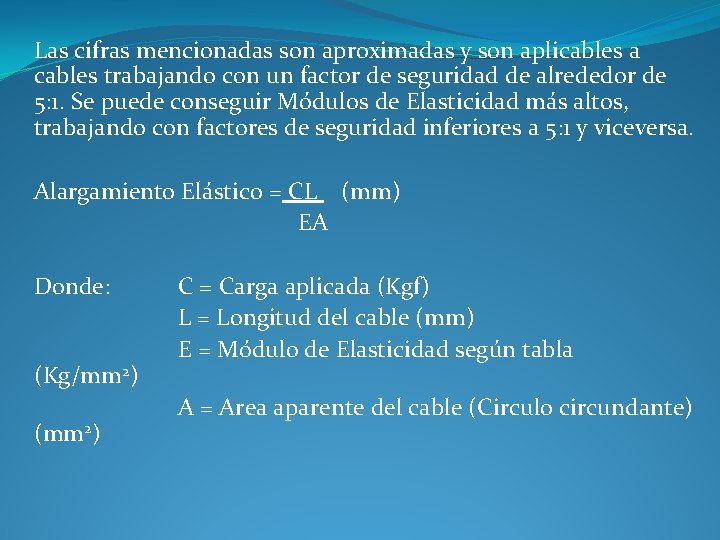 Las cifras mencionadas son aproximadas y son aplicables a cables trabajando con un factor de seguridad de alrededor de 5:1. Se puede conseguir Módulos de Elasticidad más altos, trabajando con factores de seguridad inferiores a 5:1 y viceversa.

Alargamiento Elástico = $\frac{CL}{EA}$ (mm)

Donde: C = Carga aplicada (Kgf)
L = Longitud del cable (mm)
E = Módulo de Elasticidad según tabla (Kg/mm$^2$)
A = Area aparente del cable (Circulo circundante) (mm$^2$)